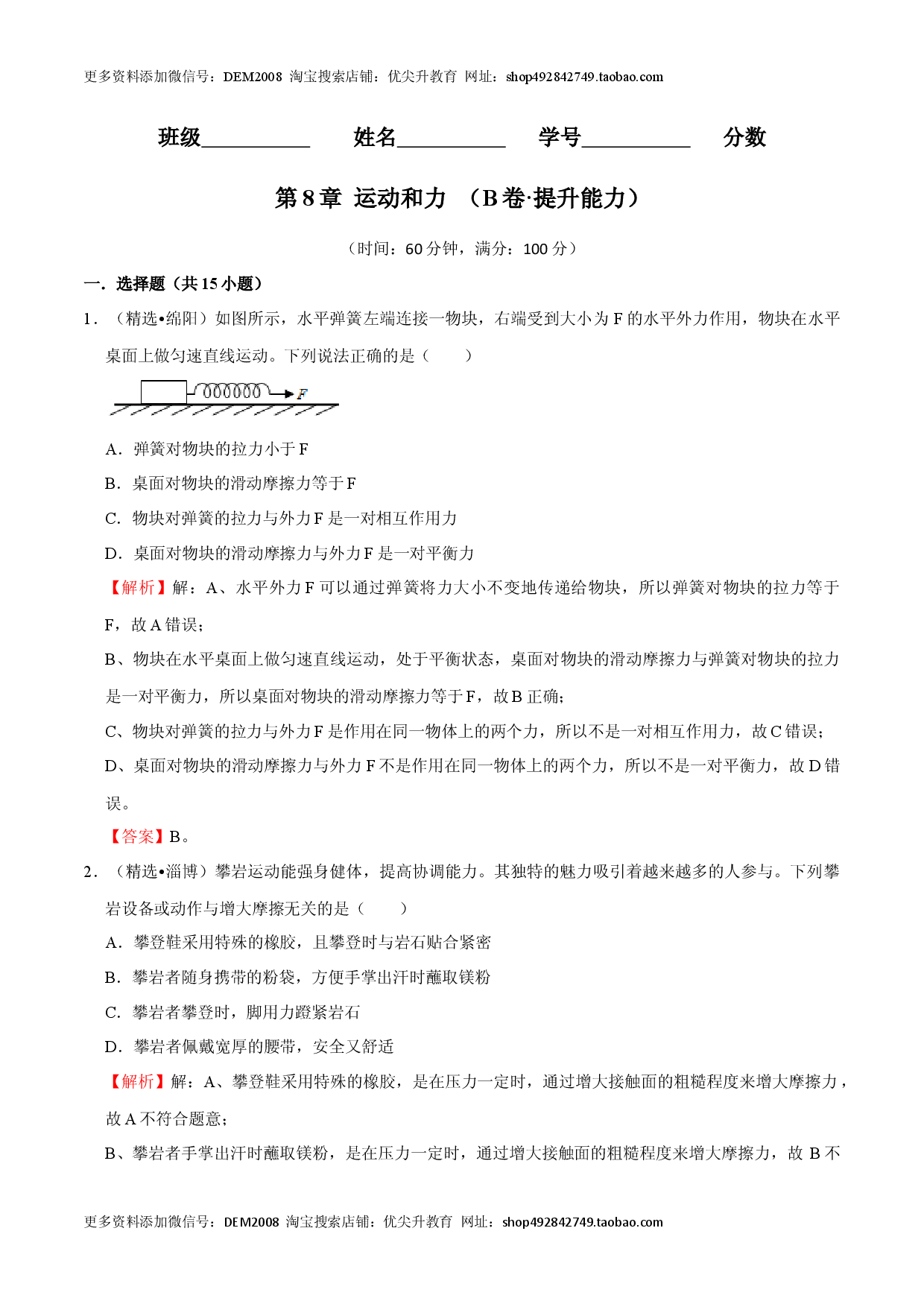 更多资料添加微信号：DEM2008 淘宝搜索店铺：优尖升教育 网址：shop492842749.taobao.com

班级____ 姓名____ 学号____ 分数

第8章 运动和力 （B卷·提升能力）

（时间：60分钟，满分：100分）

一．选择题（共15小题）

1．（精选•绵阳）如图所示，水平弹簧左端连接一物块，右端受到大小为F的水平外力作用，物块在水平桌面上做匀速直线运动。下列说法正确的是（　　）

F

A．弹簧对物块的拉力小于F

B．桌面对物块的滑动摩擦力等于F

C．物块对弹簧的拉力与外力F是一对相互作用力

D．桌面对物块的滑动摩擦力与外力F是一对平衡力

【解析】解：A、水平外力F可以通过弹簧将力大小不变地传递给物块，所以弹簧对物块的拉力等于F，故A错误；

B、物块在水平桌面上做匀速直线运动，处于平衡状态，桌面对物块的滑动摩擦力与弹簧对物块的拉力是一对平衡力，所以桌面对物块的滑动摩擦力等于F，故B正确；

C、物块对弹簧的拉力与外力F是作用在同一物体上的两个力，所以不是一对相互作用力，故C错误；

D、桌面对物块的滑动摩擦力与外力F不是作用在同一物体上的两个力，所以不是一对平衡力，故D错误。

【答案】B。

2．（精选•淄博）攀岩运动能强身健体，提高协调能力。其独特的魅力吸引着越来越多的人参与。下列攀岩设备或动作与增大摩擦无关的是（　　）

A．攀登鞋采用特殊的橡胶，且攀登时与岩石贴合紧密

B．攀岩者随身携带的粉袋，方便手掌出汗时蘸取镁粉

C．攀岩者攀登时，脚用力蹬紧岩石

D．攀岩者佩戴宽厚的腰带，安全又舒适

【解析】解：A、攀登鞋采用特殊的橡胶，是在压力一定时，通过增大接触面的粗糙程度来增大摩擦力，故A不符合题意；

B、攀岩者手掌出汗时蘸取镁粉，是在压力一定时，通过增大接触面的粗糙程度来增大摩擦力，故B不

更多资料添加微信号：DEM2008 淘宝搜索店铺：优尖升教育 网址：shop492842749.taobao.com